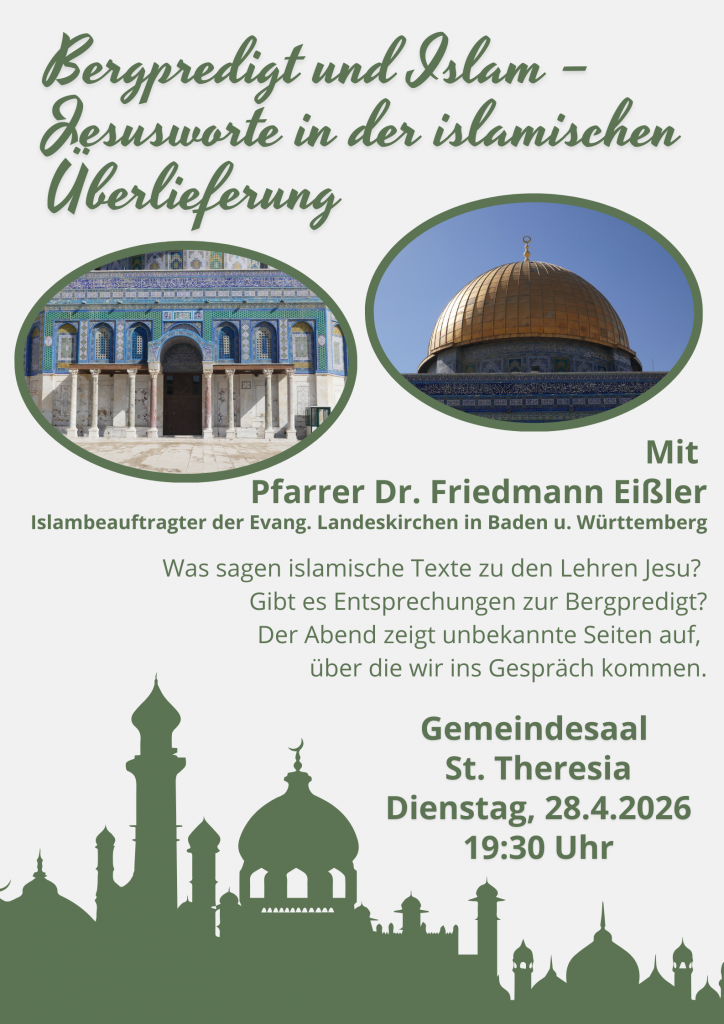 Bergpredigt und Islam – Jesusworte in der islamischen Überlieferung

Mit
Pfarrer Dr. Friedmann Eißler
Islambeauftragter der Evang. Landeskirchen in Baden u. Württemberg

Was sagen islamische Texte zu den Lehren Jesu? Gibt es Entsprechungen zur Bergpredigt? Der Abend zeigt unbekannte Seiten auf, über die wir ins Gespräch kommen.

Gemeindesaal
St. Theresia
Dienstag, 28.4.2026
19:30 Uhr